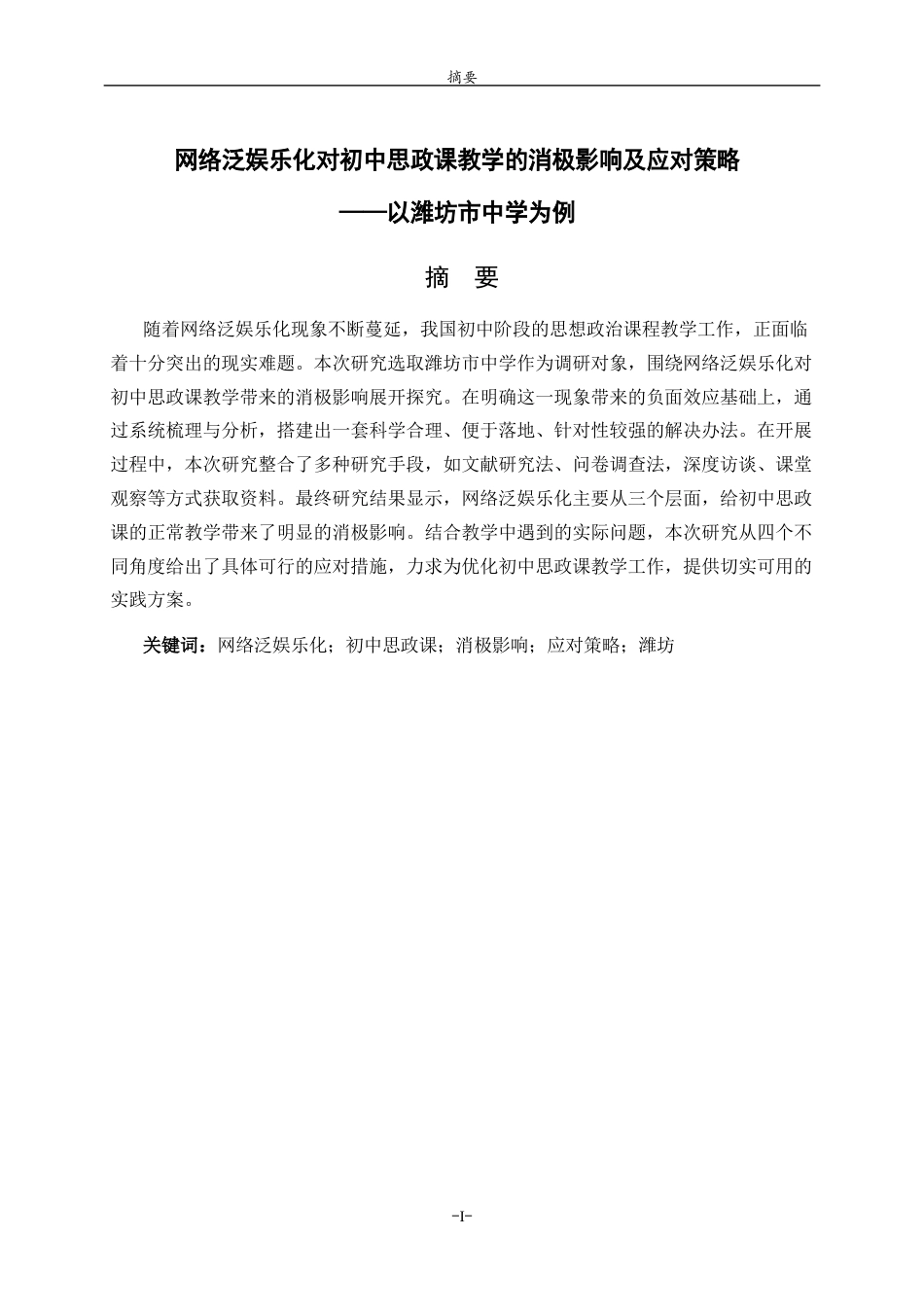 摘要

网络泛娱乐化对初中思政课教学的消极影响及应对策略

——以潍坊市中学为例

摘 要

随着网络泛娱乐化现象不断蔓延，我国初中阶段的思想政治课程教学工作，正面临着十分突出的现实难题。本次研究选取潍坊市中学作为调研对象，围绕网络泛娱乐化对初中思政课教学带来的消极影响展开探究。在明确这一现象带来的负面效应基础上，通过系统梳理与分析，搭建出一套科学合理、便于落地、针对性较强的解决办法。在开展过程中，本次研究整合了多种研究手段，如文献研究法、问卷调查法，深度访谈、课堂观察等方式获取资料。最终研究结果显示，网络泛娱乐化主要从三个层面，给初中思政课的正常教学带来了明显的消极影响。结合教学中遇到的实际问题，本次研究从四个不同角度给出了具体可行的应对措施，力求为优化初中思政课教学工作，提供切实可用的实践方案。

关键词：网络泛娱乐化；初中思政课；消极影响；应对策略；潍坊

-I-